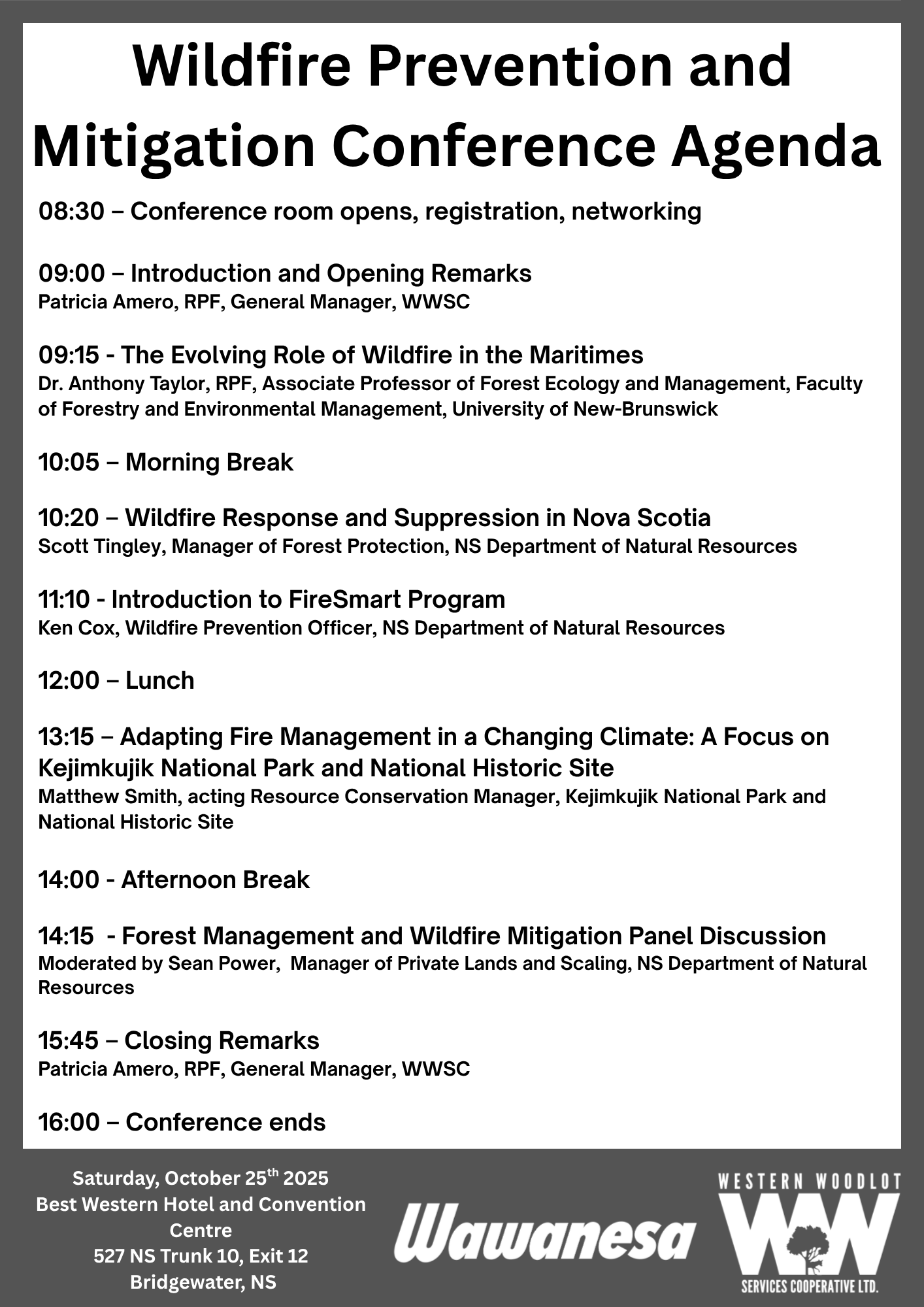 Wildfire Prevention and Mitigation Conference Agenda

08:30 – Conference room opens, registration, networking

09:00 – Introduction and Opening Remarks
Patricia Amero, RPF, General Manager, WWSC

09:15 - The Evolving Role of Wildfire in the Maritimes
Dr. Anthony Taylor, RPF, Associate Professor of Forest Ecology and Management, Faculty of Forestry and Environmental Management, University of New-Brunswick

10:05 – Morning Break

10:20 – Wildfire Response and Suppression in Nova Scotia
Scott Tingley, Manager of Forest Protection, NS Department of Natural Resources

11:10 - Introduction to FireSmart Program
Ken Cox, Wildfire Prevention Officer, NS Department of Natural Resources

12:00 – Lunch

13:15 – Adapting Fire Management in a Changing Climate: A Focus on Kejimkujik National Park and National Historic Site
Matthew Smith, acting Resource Conservation Manager, Kejimkujik National Park and National Historic Site

14:00 - Afternoon Break

14:15 - Forest Management and Wildfire Mitigation Panel Discussion
Moderated by Sean Power, Manager of Private Lands and Scaling, NS Department of Natural Resources

15:45 – Closing Remarks
Patricia Amero, RPF, General Manager, WWSC

16:00 – Conference ends

Saturday, October 25$^{th}$ 2025
Best Western Hotel and Convention Centre
527 NS Trunk 10, Exit 12
Bridgewater, NS

Wawanesa

WESTERN WOODLOT
WW
SERVICES COOPERATIVE LTD.